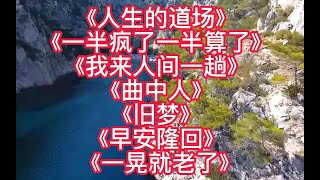 《人生的道场》
《一半疯了一半算了》
《我来人间一趟》
《曲中人》
《旧梦》
《早安隆回》
《一晃就老了》